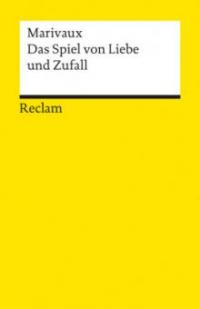 Marivaux
Das Spiel von Liebe und Zufall

Reclam